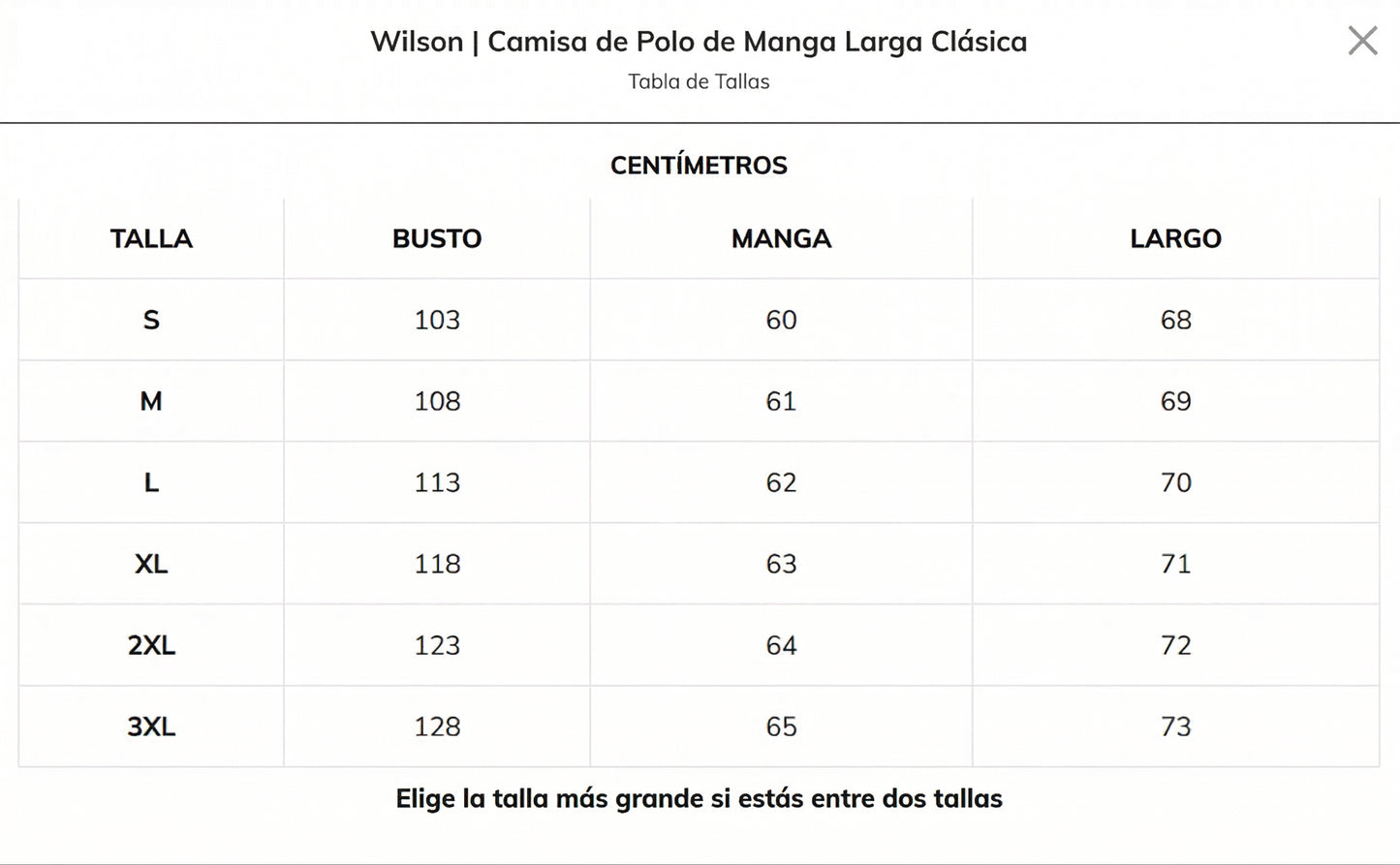 Wilson | Camisa de Polo de Manga Larga Clásica
Tabla de Tallas

CENTÍMETROS

| TALLA | BUSTO | MANGA | LARGO |
|---|---|---|---|
| S | 103 | 60 | 68 |
| M | 108 | 61 | 69 |
| L | 113 | 62 | 70 |
| XL | 118 | 63 | 71 |
| 2XL | 123 | 64 | 72 |
| 3XL | 128 | 65 | 73 |

Elige la talla más grande si estás entre dos tallas